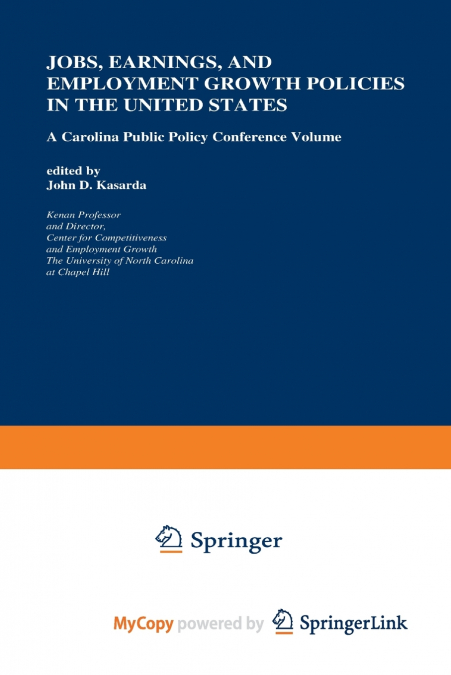 JOBS, EARNINGS, AND EMPLOYMENT GROWTH POLICIES IN THE UNITED STATES

A Carolina Public Policy Conference Volume

edited by
John D. Kasarda

Kenan Professor
and Director,
Center for Competitiveness
and Employment Growth
The University of North Carolina
at Chapel Hill

Springer

MyCopy powered by SpringerLink